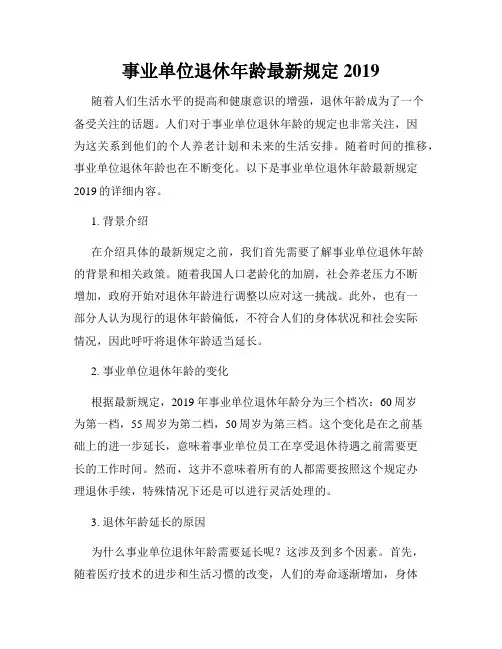 事业单位退休年龄最新规定 2019

随着人们生活水平的提高和健康意识的增强，退休年龄成为了一个备受关注的话题。人们对于事业单位退休年龄的规定也非常关注，因为这关系到他们的个人养老计划和未来的生活安排。随着时间的推移，事业单位退休年龄也在不断变化。以下是事业单位退休年龄最新规定 2019 的详细内容。

1. 背景介绍

在介绍具体的最新规定之前，我们首先需要了解事业单位退休年龄的背景和相关政策。随着我国人口老龄化的加剧，社会养老压力不断增加，政府开始对退休年龄进行调整以应对这一挑战。此外，也有一部分人认为现行的退休年龄偏低，不符合人们的身体状况和社会实际情况，因此呼吁将退休年龄适当延长。

2. 事业单位退休年龄的变化

根据最新规定，2019 年事业单位退休年龄分为三个档次：60 周岁为第一档，55 周岁为第二档，50 周岁为第三档。这个变化是在之前基础上的进一步延长，意味着事业单位员工在享受退休待遇之前需要更长的工作时间。然而，这并不意味着所有的人都需要按照这个规定办理退休手续，特殊情况下还是可以进行灵活处理的。

3. 退休年龄延长的原因

为什么事业单位退休年龄需要延长呢？这涉及到多个因素。首先，随着医疗技术的进步和生活习惯的改变，人们的寿命逐渐增加，身体